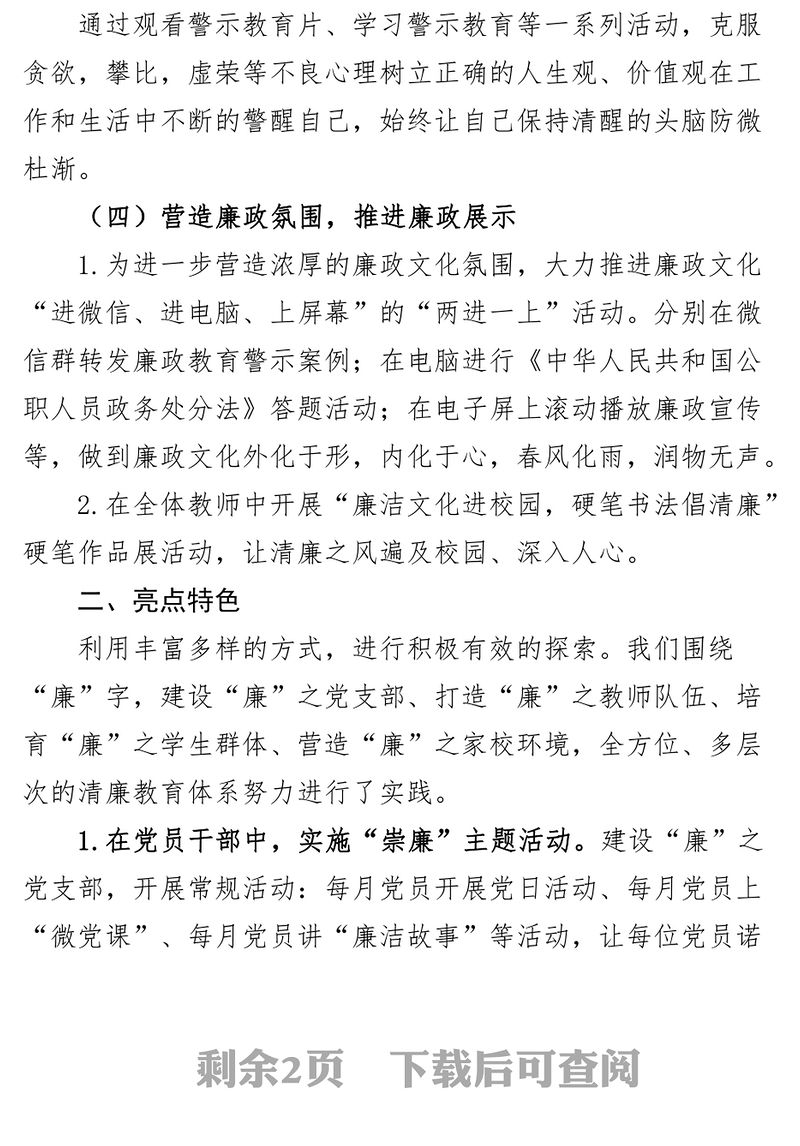 通过观看警示教育片、学习警示教育等一系列活动，克服贪欲，攀比，虚荣等不良心理树立正确的人生观、价值观在工作和生活中不断的警醒自己，始终让自己保持清醒的头脑防微杜渐。

（四）营造廉政氛围，推进廉政展示

1.为进一步营造浓厚的廉政文化氛围，大力推进廉政文化“进微信、进电脑、上屏幕”的“两进一上”活动。分别在微信群转发廉政教育警示案例；在电脑进行《中华人民共和国公职人员政务处分法》答题活动；在电子屏上滚动播放廉政宣传等，做到廉政文化外化于形，内化于心，春风化雨，润物无声。

2.在全体教师中开展“廉洁文化进校园，硬笔书法倡清廉”硬笔作品展活动，让清廉之风遍及校园、深入人心。

二、亮点特色

利用丰富多样的方式，进行积极有效的探索。我们围绕“廉”字，建设“廉”之党支部、打造“廉”之教师队伍、培育“廉”之学生群体、营造“廉”之家校环境，全方位、多层次的清廉教育体系努力进行了实践。

1.在党员干部中，实施“崇廉”主题活动。建设“廉”之党支部，开展常规活动：每月党员开展党日活动、每月党员上“微党课”、每月党员讲“廉洁故事”等活动，让每位党员诺

剩余2页　下载后可查阅